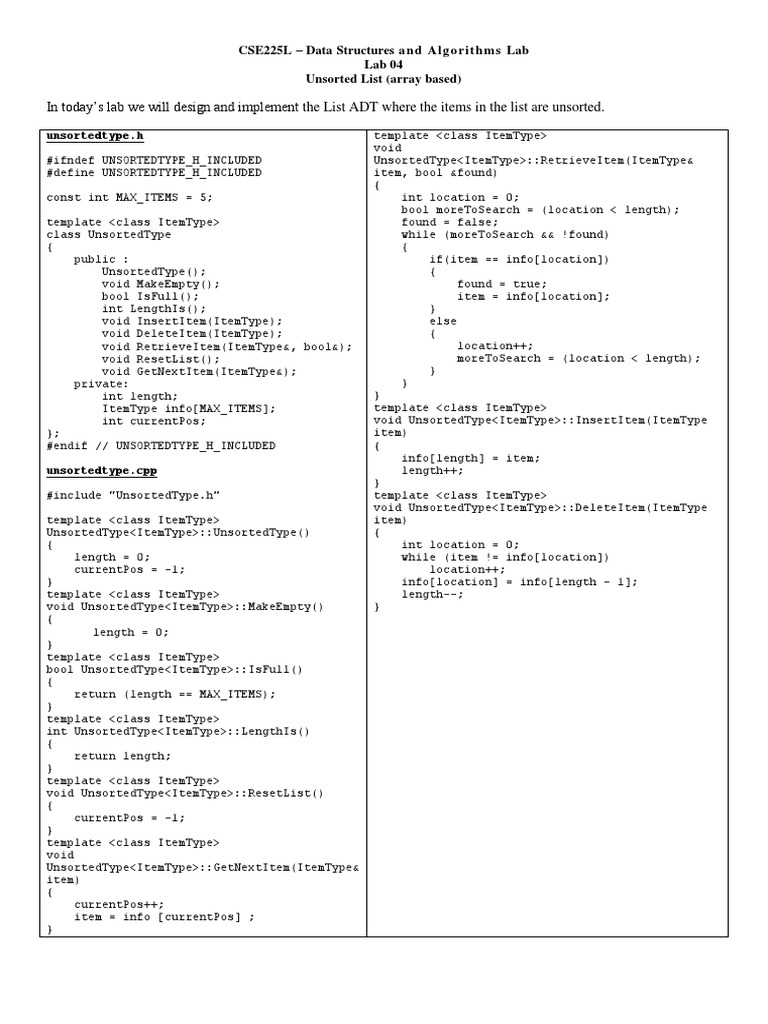 CSE225L – Data Structures and Algorithms Lab
Lab 04
Unsorted List (array based)

In today's lab we will design and implement the List ADT where the items in the list are unsorted.

unsortedtype.h

#ifndef UNSORTEDTYPE_H_INCLUDED
#define UNSORTEDTYPE_H_INCLUDED

const int MAX_ITEMS = 5;

template <class ItemType>
class UnsortedType
{
    public :
        UnsortedType();
        void MakeEmpty();
        bool IsFull();
        int LengthIs();
        void InsertItem(ItemType);
        void DeleteItem(ItemType);
        void RetrieveItem(ItemType&, bool&);
        void ResetList();
        void GetNextItem(ItemType&);
    private:
        int length;
        ItemType info[MAX_ITEMS];
        int currentPos;
};
#endif // UNSORTEDTYPE_H_INCLUDED

unsortedtype.cpp

#include "UnsortedType.h"

template <class ItemType>
UnsortedType<ItemType>::UnsortedType()
{
    length = 0;
    currentPos = -1;
}
template <class ItemType>
void UnsortedType<ItemType>::MakeEmpty()
{
        length = 0;
}
template <class ItemType>
bool UnsortedType<ItemType>::IsFull()
{
    return (length == MAX_ITEMS);
}
template <class ItemType>
int UnsortedType<ItemType>::LengthIs()
{
    return length;
}
template <class ItemType>
void UnsortedType<ItemType>::ResetList()
{
    currentPos = -1;
}
template <class ItemType>
void
UnsortedType<ItemType>::GetNextItem(ItemType& item)
{
    currentPos++;
    item = info [currentPos] ;
}

template <class ItemType>
void
UnsortedType<ItemType>::RetrieveItem(ItemType& item, bool &found)
{
    int location = 0;
    bool moreToSearch = (location < length);
    found = false;
    while (moreToSearch && !found)
    {
        if(item == info[location])
        {
            found = true;
            item = info[location];
        }
        else
        {
            location++;
            moreToSearch = (location < length);
        }
    }
}
template <class ItemType>
void UnsortedType<ItemType>::InsertItem(ItemType item)
{
    info[length] = item;
    length++;
}
template <class ItemType>
void UnsortedType<ItemType>::DeleteItem(ItemType item)
{
    int location = 0;
    while (item != info[location])
        location++;
    info[location] = info[length - 1];
    length--;
}